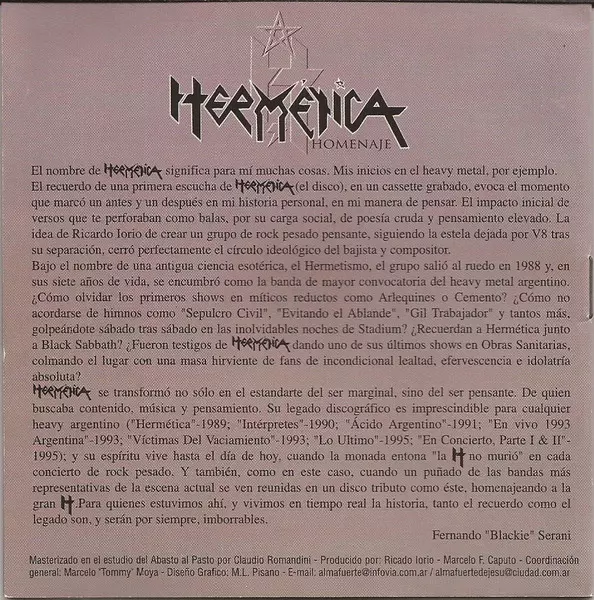 HERMÉTICA
HOMENAJE

El nombre de HERMÉTICA significa para mí muchas cosas. Mis inicios en el heavy metal, por ejemplo. El recuerdo de una primera escucha de HERMÉTICA (el disco), en un cassette grabado, evoca el momento que marcó un antes y un después en mi historia personal, en mi manera de pensar. El impacto inicial de versos que te perforaban como balas, por su carga social, de poesía cruda y pensamiento elevado. La idea de Ricardo Iorio de crear un grupo de rock pesado pensante, siguiendo la estela dejada por V8 tras su separación, cerró perfectamente el círculo ideológico del bajista y compositor.

Bajo el nombre de una antigua ciencia esotérica, el Hermetismo, el grupo salió al ruedo en 1988 y, en sus siete años de vida, se encumbró como la banda de mayor convocatoria del heavy metal argentino. ¿Cómo olvidar los primeros shows en míticos reductos como Arlequines o Cemento? ¿Cómo no acordarse de himnos como "Sepulcro Civil", "Evitando el Ablande", "Gil Trabajador" y tantos más, golpeándote sábado tras sábado en las inolvidables noches de Stadium? ¿Recuerdan a Hermética junto a Black Sabbath? ¿Fueron testigos de HERMÉTICA dando uno de sus últimos shows en Obras Sanitarias, colmando el lugar con una masa hirviente de fans de incondicional lealtad, efervescencia e idolatría absoluta?

HERMÉTICA se transformó no sólo en el estandarte del ser marginal, sino del ser pensante. De quien buscaba contenido, música y pensamiento. Su legado discográfico es imprescindible para cualquier heavy argentino ("Hermética"-1989; "Intérpretes"-1990; "Ácido Argentino"-1991; "En vivo 1993 Argentina"-1993; "Víctimas Del Vaciamiento"-1993; "Lo Ultimo"-1995; "En Concierto, Parte I & II"-1995); y su espíritu vive hasta el día de hoy, cuando la monada entona "la H no murió" en cada concierto de rock pesado. Y también, como en este caso, cuando un puñado de las bandas más representativas de la escena actual se ven reunidas en un disco tributo como éste, homenajeando a la gran H.Para quienes estuvimos ahí, y vivimos en tiempo real la historia, tanto el recuerdo como el legado son, y serán por siempre, imborrables.

Fernando "Blackie" Serani

Masterizado en el estudio del Abasto al Pasto por Claudio Romandini - Producido por: Ricado Iorio - Marcelo F. Caputo - Coordinación general: Marcelo "Tommy" Moya - Diseño Grafico: M.L. Pisano - E-mail: almafuerte@infovia.com.ar / almafuertedejesu@ciudad.com.ar